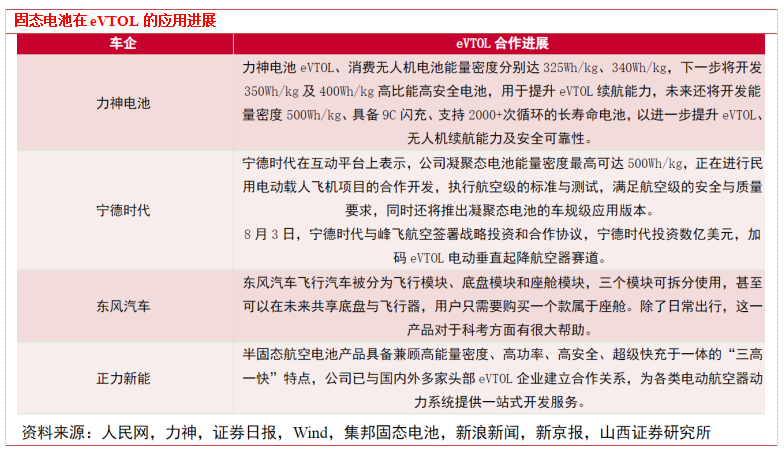 固态电池在eVTOL的应用进展

| 车企 | eVTOL合作进展 |
|---|---|
| 力神电池 | 力神电池eVTOL、消费无人机电池能量密度分别达325Wh/kg、340Wh/kg，下一步将开发350Wh/kg及400Wh/kg高比能高安全电池，用于提升eVTOL续航能力，未来还将开发能量密度500Wh/kg、具备9C闪充、支持2000+次循环的长寿命电池，以进一步提升eVTOL、无人机续航能力及安全可靠性。 |
| 宁德时代 | 宁德时代在互动平台上表示，公司凝聚态电池能量密度最高可达500Wh/kg，正在进行民用电动载人飞机项目的合作开发，执行航空级的标准与测试，满足航空级的安全与质量要求，同时还将推出凝聚态电池的车规级应用版本。 8月3日，宁德时代与峰飞航空签署战略投资和合作协议，宁德时代投资数亿美元，加码eVTOL电动垂直起降航空器赛道。 |
| 东风汽车 | 东风汽车飞行汽车被分为飞行模块、底盘模块和座舱模块，三个模块可拆分使用，甚至可以在未来共享底盘与飞行器，用户只需要购买一个款属于座舱。除了日常出行，这一产品对于科考方面有很大帮助。 |
| 正力新能 | 半固态航空电池产品具备兼顾高能量密度、高功率、高安全、超级快充于一体的“三高一快”特点，公司已与国内外多家头部eVTOL企业建立合作关系，为各类电动航空器动力系统提供一站式开发服务。 |

资料来源：人民网，力神，证券日报，Wind，集邦固态电池，新浪新闻，新京报，山西证券研究所